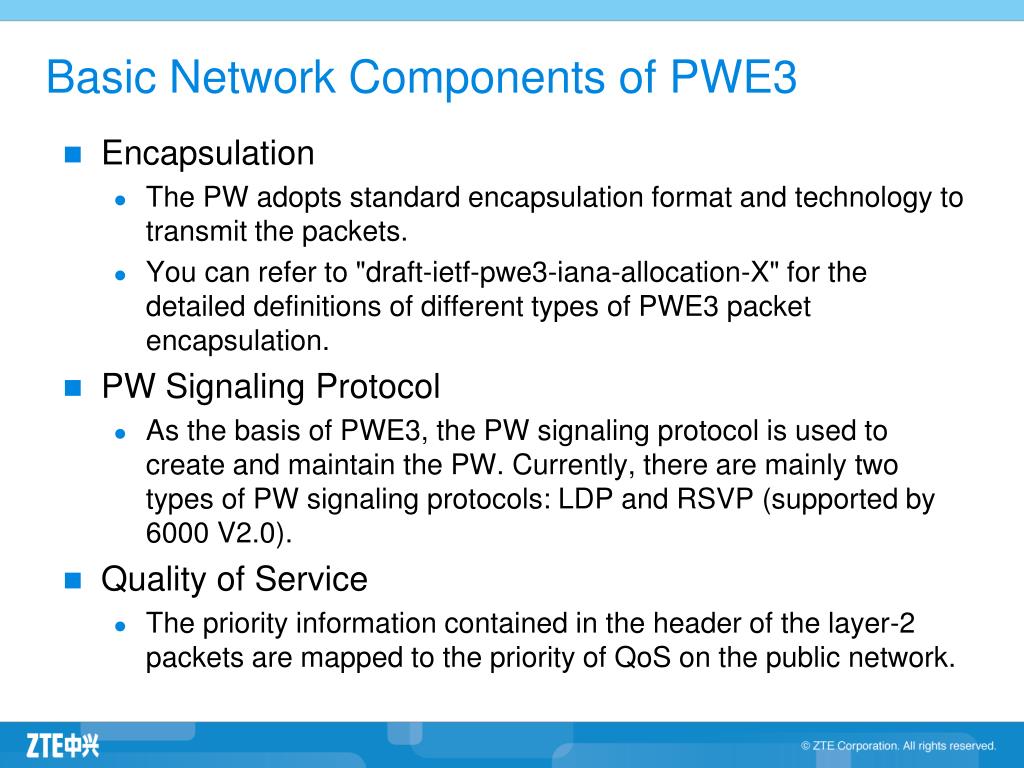 Basic Network Components of PWE3

Encapsulation

The PW adopts standard encapsulation format and technology to transmit the packets.

You can refer to "draft-ietf-pwe3-iana-allocation-X" for the detailed definitions of different types of PWE3 packet encapsulation.

PW Signaling Protocol

As the basis of PWE3, the PW signaling protocol is used to create and maintain the PW. Currently, there are mainly two types of PW signaling protocols: LDP and RSVP (supported by 6000 V2.0).

Quality of Service

The priority information contained in the header of the layer-2 packets are mapped to the priority of QoS on the public network.

ZTE中兴

© ZTE Corporation. All rights reserved.